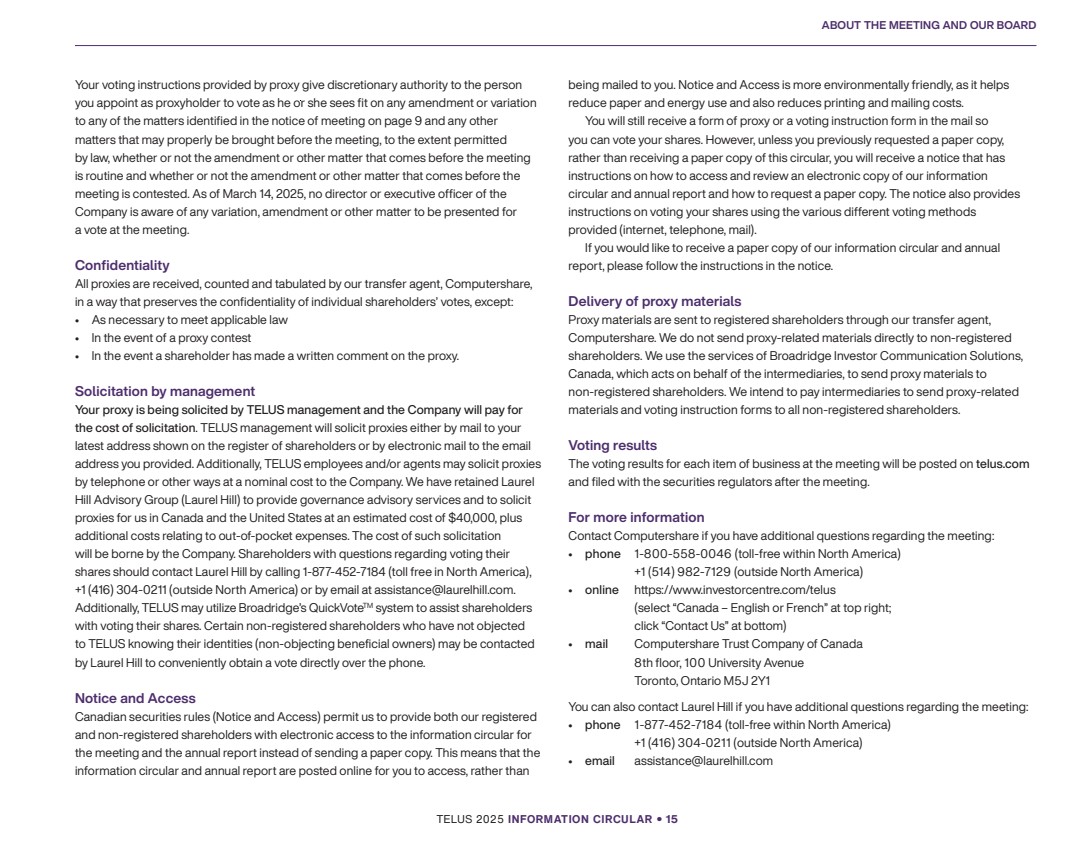 ABOUT THE MEETING AND OUR BOARD

Your voting instructions provided by proxy give discretionary authority to the person you appoint as proxyholder to vote as he or she sees fit on any amendment or variation to any of the matters identified in the notice of meeting on page 9 and any other matters that may properly be brought before the meeting, to the extent permitted by law, whether or not the amendment or other matter that comes before the meeting is routine and whether or not the amendment or other matter that comes before the meeting is contested. As of March 14, 2025, no director or executive officer of the Company is aware of any variation, amendment or other matter to be presented for a vote at the meeting.

Confidentiality
All proxies are received, counted and tabulated by our transfer agent, Computershare, in a way that preserves the confidentiality of individual shareholders' votes, except:
• As necessary to meet applicable law
• In the event of a proxy contest
• In the event a shareholder has made a written comment on the proxy.

Solicitation by management
Your proxy is being solicited by TELUS management and the Company will pay for the cost of solicitation. TELUS management will solicit proxies either by mail to your latest address shown on the register of shareholders or by electronic mail to the email address you provided. Additionally, TELUS employees and/or agents may solicit proxies by telephone or other ways at a nominal cost to the Company. We have retained Laurel Hill Advisory Group (Laurel Hill) to provide governance advisory services and to solicit proxies for us in Canada and the United States at an estimated cost of $40,000, plus additional costs relating to out-of-pocket expenses. The cost of such solicitation will be borne by the Company. Shareholders with questions regarding voting their shares should contact Laurel Hill by calling 1-877-452-7184 (toll free in North America), +1 (416) 304-0211 (outside North America) or by email at assistance@laurelhill.com. Additionally, TELUS may utilize Broadridge's QuickVote™ system to assist shareholders with voting their shares. Certain non-registered shareholders who have not objected to TELUS knowing their identities (non-objecting beneficial owners) may be contacted by Laurel Hill to conveniently obtain a vote directly over the phone.

Notice and Access
Canadian securities rules (Notice and Access) permit us to provide both our registered and non-registered shareholders with electronic access to the information circular for the meeting and the annual report instead of sending a paper copy. This means that the information circular and annual report are posted online for you to access, rather than being mailed to you. Notice and Access is more environmentally friendly, as it helps reduce paper and energy use and also reduces printing and mailing costs.

You will still receive a form of proxy or a voting instruction form in the mail so you can vote your shares. However, unless you previously requested a paper copy, rather than receiving a paper copy of this circular, you will receive a notice that has instructions on how to access and review an electronic copy of our information circular and annual report and how to request a paper copy. The notice also provides instructions on voting your shares using the various different voting methods provided (internet, telephone, mail).

If you would like to receive a paper copy of our information circular and annual report, please follow the instructions in the notice.

Delivery of proxy materials
Proxy materials are sent to registered shareholders through our transfer agent, Computershare. We do not send proxy-related materials directly to non-registered shareholders. We use the services of Broadridge Investor Communication Solutions, Canada, which acts on behalf of the intermediaries, to send proxy materials to non-registered shareholders. We intend to pay intermediaries to send proxy-related materials and voting instruction forms to all non-registered shareholders.

Voting results
The voting results for each item of business at the meeting will be posted on telus.com and filed with the securities regulators after the meeting.

For more information
Contact Computershare if you have additional questions regarding the meeting:
• phone 1-800-558-0046 (toll-free within North America)
+1 (514) 982-7129 (outside North America)
• online https://www.investorcentre.com/telus
(select "Canada – English or French" at top right; click "Contact Us" at bottom)
• mail Computershare Trust Company of Canada
8th floor, 100 University Avenue
Toronto, Ontario M5J 2Y1

You can also contact Laurel Hill if you have additional questions regarding the meeting:
• phone 1-877-452-7184 (toll-free within North America)
+1 (416) 304-0211 (outside North America)
• email assistance@laurelhill.com

TELUS 2025 INFORMATION CIRCULAR • 15